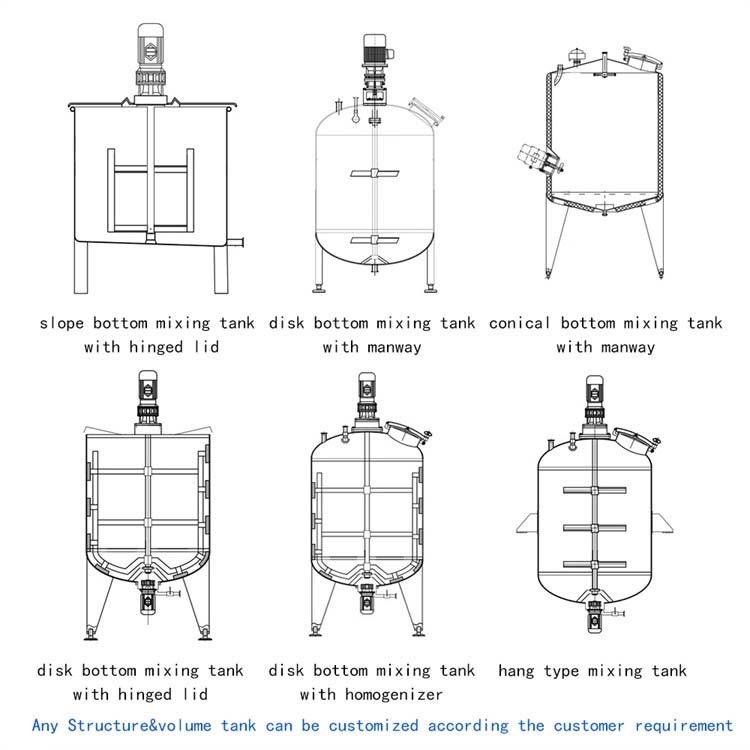 slope bottom mixing tank with hinged lid

disk bottom mixing tank with manway

conical bottom mixing tank with manway

disk bottom mixing tank with hinged lid

disk bottom mixing tank with homogenizer

hang type mixing tank

Any Structure&volume tank can be customized according the customer requirement